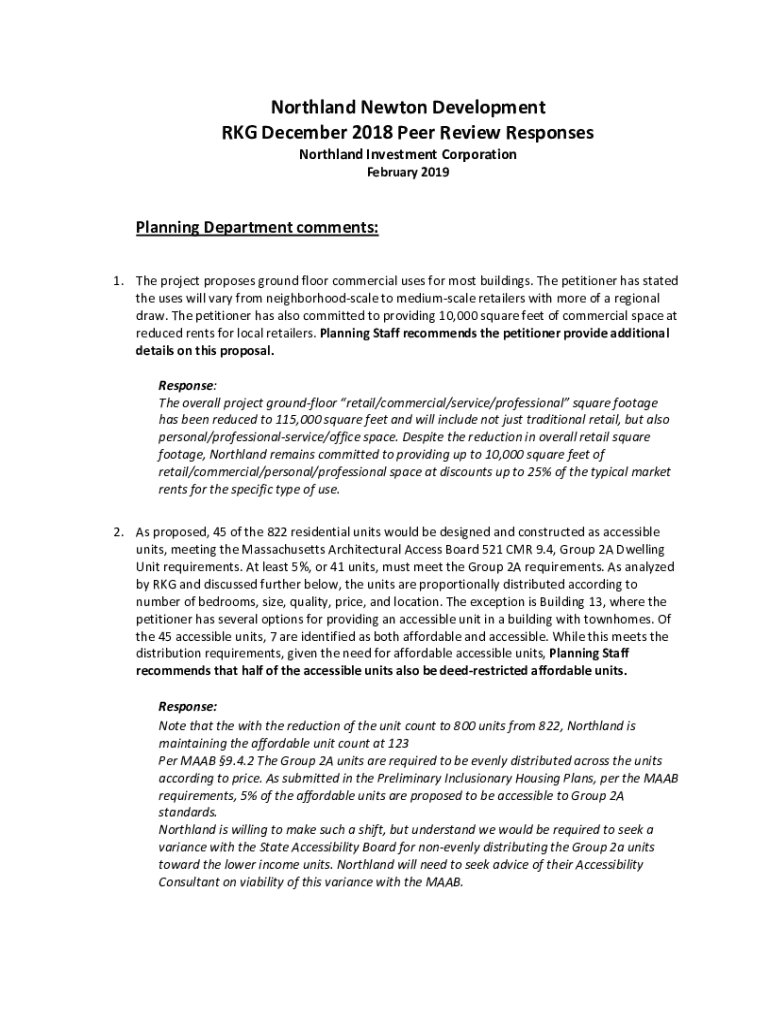 Northland Newton Development
RKG December 2018 Peer Review Responses
Northland Investment Corporation
February 2019

Planning Department comments:

1. The project proposes ground floor commercial uses for most buildings. The petitioner has stated the uses will vary from neighborhood-scale to medium-scale retailers with more of a regional draw. The petitioner has also committed to providing 10,000 square feet of commercial space at reduced rents for local retailers. Planning Staff recommends the petitioner provide additional details on this proposal.

Response:
The overall project ground-floor "retail/commercial/service/professional" square footage has been reduced to 115,000 square feet and will include not just traditional retail, but also personal/professional-service/office space. Despite the reduction in overall retail square footage, Northland remains committed to providing up to 10,000 square feet of retail/commercial/personal/professional space at discounts up to 25% of the typical market rents for the specific type of use.

2. As proposed, 45 of the 822 residential units would be designed and constructed as accessible units, meeting the Massachusetts Architectural Access Board 521 CMR 9.4, Group 2A Dwelling Unit requirements. At least 5%, or 41 units, must meet the Group 2A requirements. As analyzed by RKG and discussed further below, the units are proportionally distributed according to number of bedrooms, size, quality, price, and location. The exception is Building 13, where the petitioner has several options for providing an accessible unit in a building with townhomes. Of the 45 accessible units, 7 are identified as both affordable and accessible. While this meets the distribution requirements, given the need for affordable accessible units, Planning Staff recommends that half of the accessible units also be deed-restricted affordable units.

Response:
Note that the with the reduction of the unit count to 800 units from 822, Northland is maintaining the affordable unit count at 123
Per MAAB §9.4.2 The Group 2A units are required to be evenly distributed across the units according to price. As submitted in the Preliminary Inclusionary Housing Plans, per the MAAB requirements, 5% of the affordable units are proposed to be accessible to Group 2A standards.
Northland is willing to make such a shift, but understand we would be required to seek a variance with the State Accessibility Board for non-evenly distributing the Group 2a units toward the lower income units. Northland will need to seek advice of their Accessibility Consultant on viability of this variance with the MAAB.